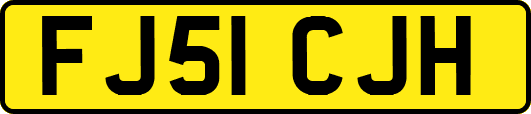 FJ51 CJH